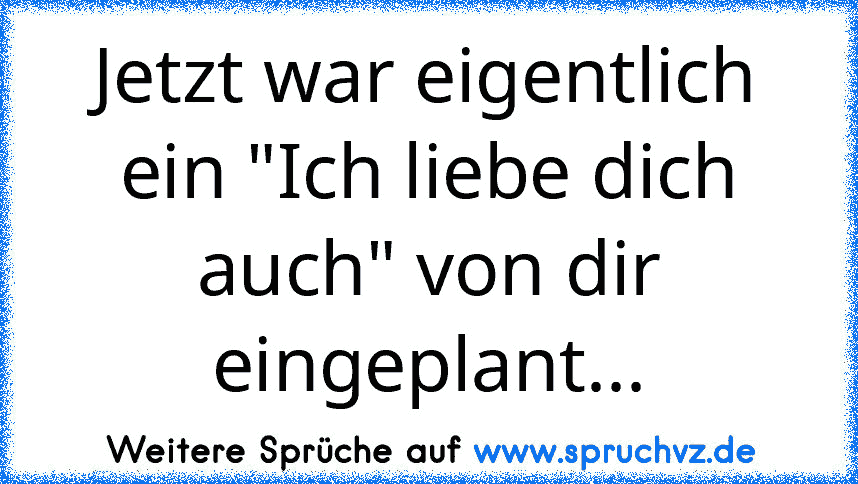 Jetzt war eigentlich ein "Ich liebe dich auch" von dir eingeplant...

Weitere Sprüche auf www.spruchvz.de